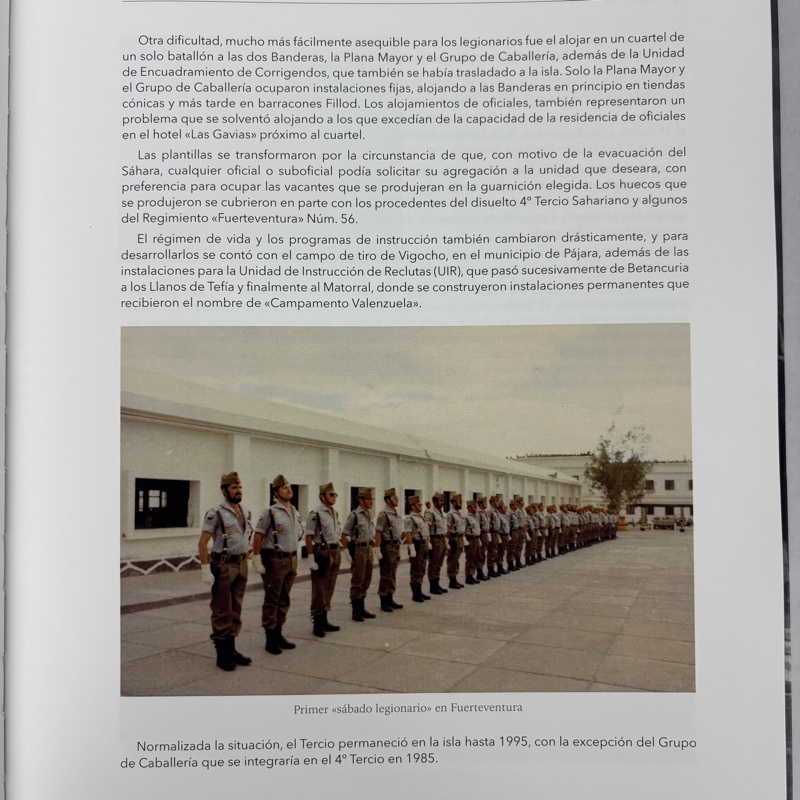 Otra dificultad, mucho más fácilmente asequible para los legionarios fue el alojar en un cuartel de un solo batallón a las dos Banderas, la Plana Mayor y el Grupo de Caballería, además de la Unidad de Encuadramiento de Corrigendos, que también se había trasladado a la isla. Solo la Plana Mayor y el Grupo de Caballería ocuparon instalaciones fijas, alojando a las Banderas en principio en tiendas cónicas y más tarde en barracones Fillod. Los alojamientos de oficiales, también representaron un problema que se solventó alojando a los que excedían de la capacidad de la residencia de oficiales en el hotel «Las Gavias» próximo al cuartel.

Las plantillas se transformaron por la circunstancia de que, con motivo de la evacuación del Sáhara, cualquier oficial o suboficial podía solicitar su agregación a la unidad que deseara, con preferencia para ocupar las vacantes que se produjeran en la guarnición elegida. Los huecos que se produjeron se cubrieron en parte con los procedentes del disuelto 4º Tercio Sahariano y algunos del Regimiento «Fuerteventura» Núm. 56.

El régimen de vida y los programas de instrucción también cambiaron drásticamente, y para desarrollarlos se contó con el campo de tiro de Vigocho, en el municipio de Pájara, además de las instalaciones para la Unidad de Instrucción de Reclutas (UIR), que pasó sucesivamente de Betancuria a los Llanos de Tefía y finalmente al Matorral, donde se construyeron instalaciones permanentes que recibieron el nombre de «Campamento Valenzuela».

Primer «sábado legionario» en Fuerteventura

Normalizada la situación, el Tercio permaneció en la isla hasta 1995, con la excepción del Grupo de Caballería que se integraría en el 4º Tercio en 1985.